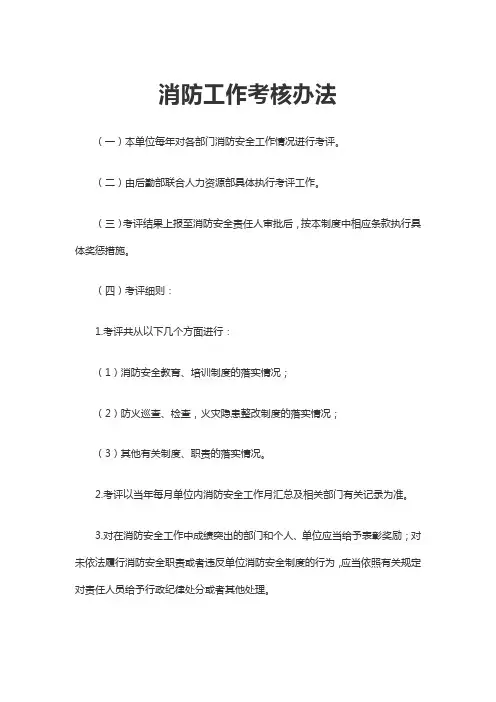 消防工作考核办法

（一）本单位每年对各部门消防安全工作情况进行考评。

（二）由后勤部联合人力资源部具体执行考评工作。

（三）考评结果上报至消防安全责任人审批后，按本制度中相应条款执行具体奖惩措施。

（四）考评细则：

1.考评共从以下几个方面进行：

（1）消防安全教育、培训制度的落实情况；

（2）防火巡查、检查，火灾隐患整改制度的落实情况；

（3）其他有关制度、职责的落实情况。

2.考评以当年每月单位内消防安全工作月汇总及相关部门有关记录为准。

3.对在消防安全工作中成绩突出的部门和个人、单位应当给予表彰奖励；对未依法履行消防安全职责或者违反单位消防安全制度的行为，应当依照有关规定对责任人员给予行政纪律处分或者其他处理。